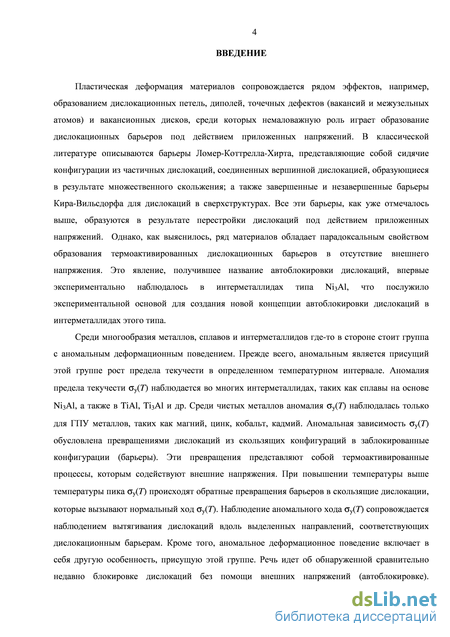 4

ВВЕДЕНИЕ

Пластическая деформация материалов сопровождается рядом эффектов, например, образованием дислокационных петель, диполей, точечных дефектов (вакансий и межузельных атомов) и вакансионных дисков, среди которых немаловажную роль играет образование дислокационных барьеров под действием приложенных напряжений. В классической литературе описываются барьеры Ломер-Коттрелла-Хирта, представляющие собой сидячие конфигурации из частичных дислокаций, соединенных вершинной дислокацией, образующиеся в результате множественного скольжения; а также завершенные и незавершенные барьеры Кира-Вильсдорфа для дислокаций в сверхструктурах. Все эти барьеры, как уже отмечалось выше, образуются в результате перестройки дислокаций под действием приложенных напряжений. Однако, как выяснилось, ряд материалов обладает парадоксальным свойством образования термоактивированных дислокационных барьеров в отсутствие внешнего напряжения. Это явление, получившее название автоблокировки дислокаций, впервые экспериментально наблюдалось в интерметаллидах типа $Ni_3Al$, что послужило экспериментальной основой для создания новой концепции автоблокировки дислокаций в интерметаллидах этого типа.

Среди многообразия металлов, сплавов и интерметаллидов где-то в стороне стоит группа с аномальным деформационным поведением. Прежде всего, аномальным является присущий этой группе рост предела текучести в определенном температурном интервале. Аномалия предела текучести $\sigma_y(T)$ наблюдается во многих интерметаллидах, таких как сплавы на основе $Ni_3Al$, а также в TiAl, $Ti_3Al$ и др. Среди чистых металлов аномалия $\sigma_y(T)$ наблюдалась только для ГПУ металлов, таких как магний, цинк, кобальт, кадмий. Аномальная зависимость $\sigma_y(T)$ обусловлена превращениями дислокаций из скользящих конфигураций в заблокированные конфигурации (барьеры). Эти превращения представляют собой термоактивированные процессы, которым содействуют внешние напряжения. При повышении температуры выше температуры пика $\sigma_y(T)$ происходят обратные превращения барьеров в скользящие дислокации, которые вызывают нормальный ход $\sigma_y(T)$. Наблюдение аномального хода $\sigma_y(T)$ сопровождается наблюдением вытягивания дислокаций вдоль выделенных направлений, соответствующих дислокационным барьерам. Кроме того, аномальное деформационное поведение включает в себя другую особенность, присущую этой группе. Речь идет об обнаруженной сравнительно недавно блокировке дислокаций без помощи внешних напряжений (автоблокировке).

dsLib.net
библиотека диссертаций